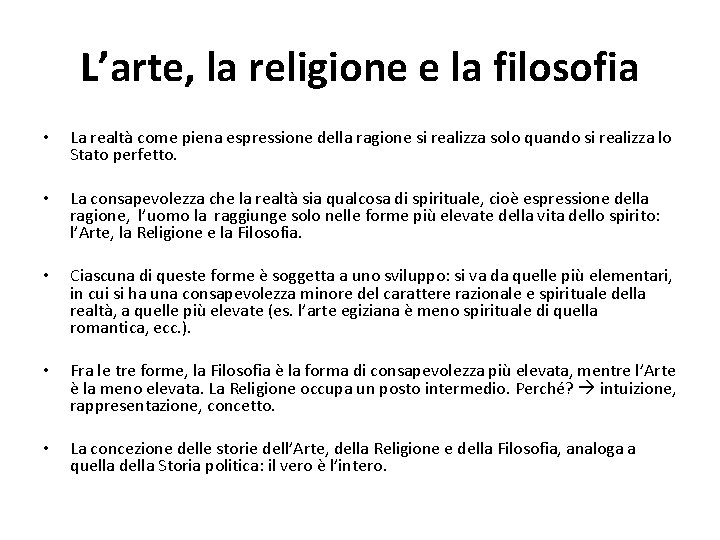 L'arte, la religione e la filosofia

• La realtà come piena espressione della ragione si realizza solo quando si realizza lo Stato perfetto.

• La consapevolezza che la realtà sia qualcosa di spirituale, cioè espressione della ragione, l'uomo la raggiunge solo nelle forme più elevate della vita dello spirito: l'Arte, la Religione e la Filosofia.

• Ciascuna di queste forme è soggetta a uno sviluppo: si va da quelle più elementari, in cui si ha una consapevolezza minore del carattere razionale e spirituale della realtà, a quelle più elevate (es. l'arte egiziana è meno spirituale di quella romantica, ecc.).

• Fra le tre forme, la Filosofia è la forma di consapevolezza più elevata, mentre l'Arte è la meno elevata. La Religione occupa un posto intermedio. Perché? → intuizione, rappresentazione, concetto.

• La concezione delle storie dell'Arte, della Religione e della Filosofia, analoga a quella della Storia politica: il vero è l'intero.